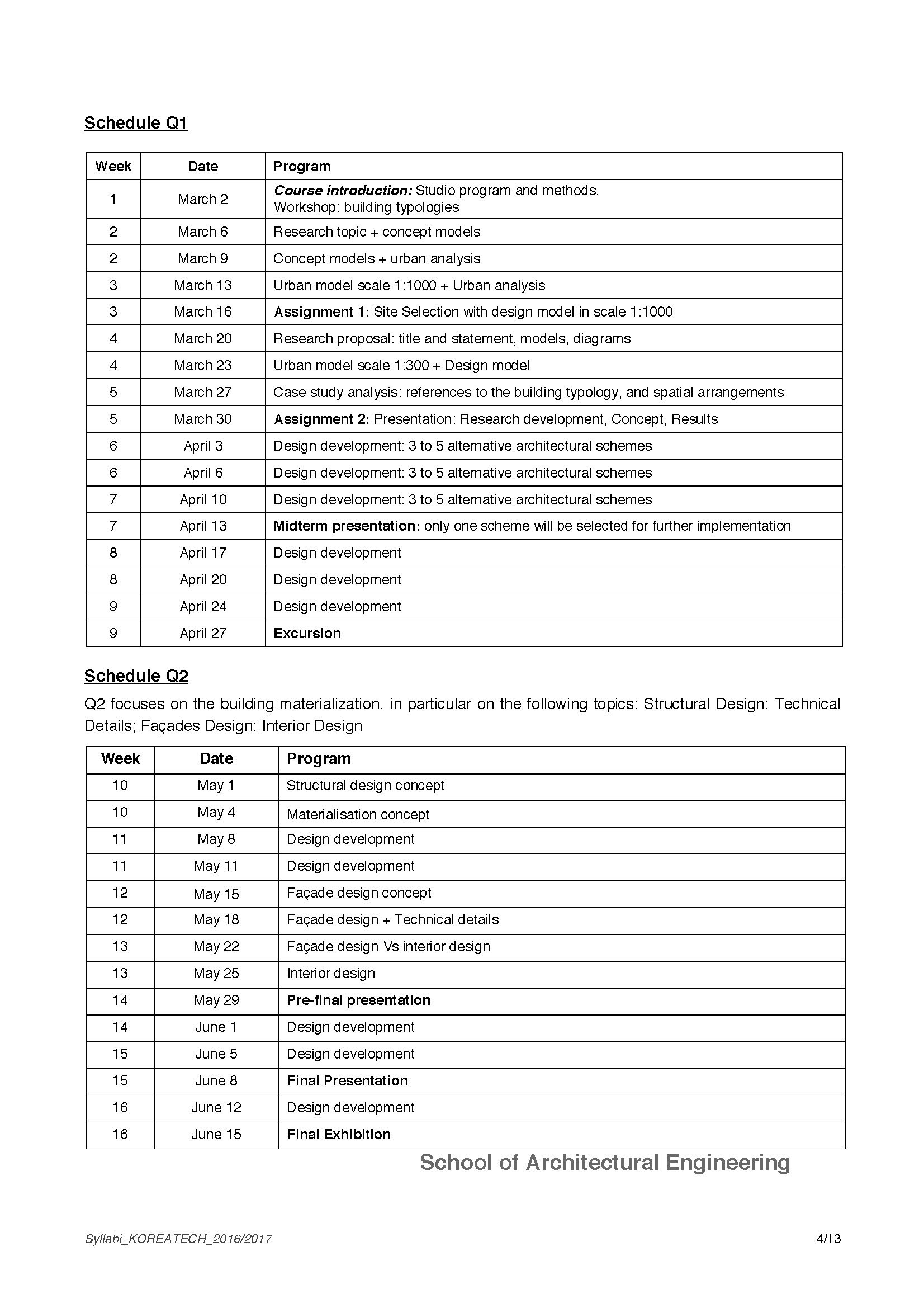 Schedule Q1

| Week | Date | Program |
|---|---|---|
| 1 | March 2 | Course introduction: Studio program and methods. Workshop: building typologies |
| 2 | March 6 | Research topic + concept models |
| 2 | March 9 | Concept models + urban analysis |
| 3 | March 13 | Urban model scale 1:1000 + Urban analysis |
| 3 | March 16 | Assignment 1: Site Selection with design model in scale 1:1000 |
| 4 | March 20 | Research proposal: title and statement, models, diagrams |
| 4 | March 23 | Urban model scale 1:300 + Design model |
| 5 | March 27 | Case study analysis: references to the building typology, and spatial arrangements |
| 5 | March 30 | Assignment 2: Presentation: Research development, Concept, Results |
| 6 | April 3 | Design development: 3 to 5 alternative architectural schemes |
| 6 | April 6 | Design development: 3 to 5 alternative architectural schemes |
| 7 | April 10 | Design development: 3 to 5 alternative architectural schemes |
| 7 | April 13 | Midterm presentation: only one scheme will be selected for further implementation |
| 8 | April 17 | Design development |
| 8 | April 20 | Design development |
| 9 | April 24 | Design development |
| 9 | April 27 | Excursion |

Schedule Q2

Q2 focuses on the building materialization, in particular on the following topics: Structural Design; Technical Details; Façades Design; Interior Design

| Week | Date | Program |
|---|---|---|
| 10 | May 1 | Structural design concept |
| 10 | May 4 | Materialisation concept |
| 11 | May 8 | Design development |
| 11 | May 11 | Design development |
| 12 | May 15 | Façade design concept |
| 12 | May 18 | Façade design + Technical details |
| 13 | May 22 | Façade design Vs interior design |
| 13 | May 25 | Interior design |
| 14 | May 29 | Pre-final presentation |
| 14 | June 1 | Design development |
| 15 | June 5 | Design development |
| 15 | June 8 | Final Presentation |
| 16 | June 12 | Design development |
| 16 | June 15 | Final Exhibition |

School of Architectural Engineering

Syllabi_KOREATECH_2016/2017

4/13